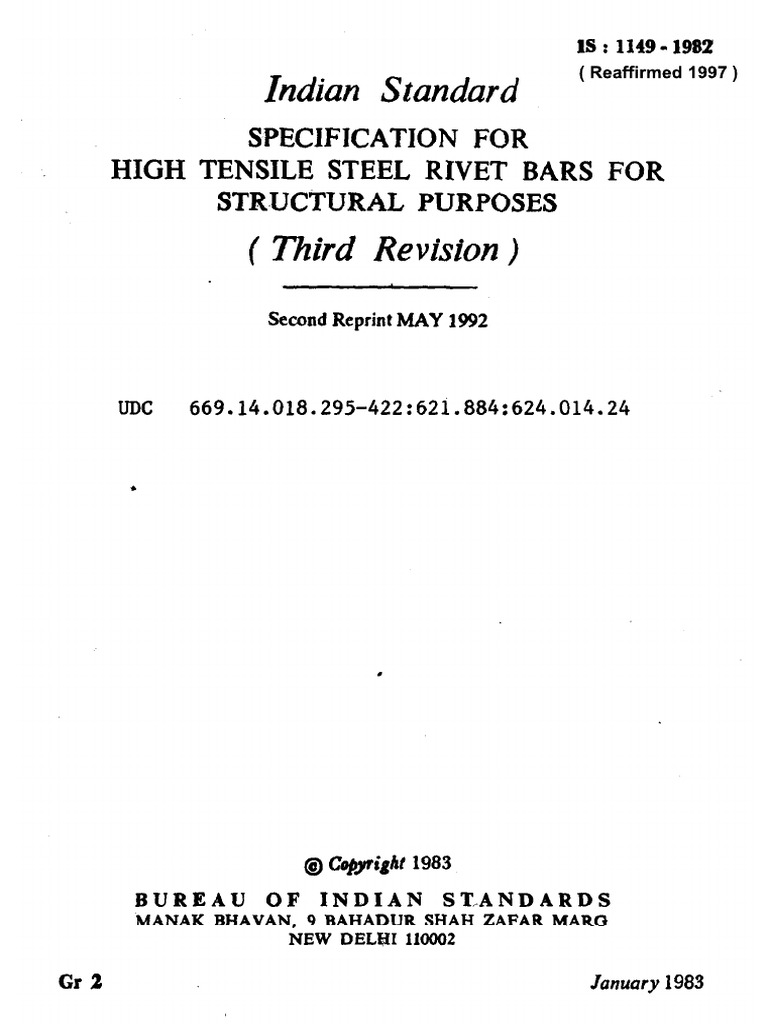 IS : 1149 - 1982
( Reaffirmed 1997 )

Indian Standard

SPECIFICATION FOR HIGH TENSILE STEEL RIVET BARS FOR STRUCTURAL PURPOSES

( Third Revision )

Second Reprint MAY 1992

UDC 669.14.018.295-422:621.884:624.014.24

© Copyright 1983

BUREAU OF INDIAN STANDARDS
MANAK BHAVAN, 9 BAHADUR SHAH ZAFAR MARG
NEW DELHI 110002

Gr 2

January 1983